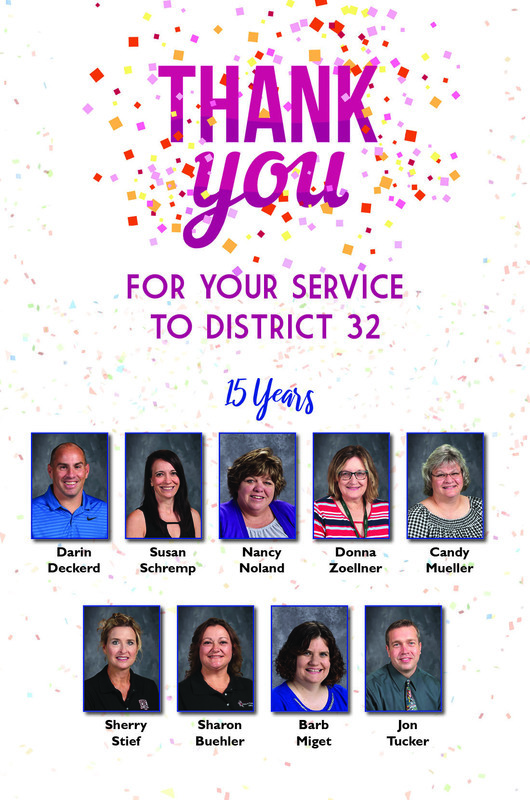 THANK you

FOR YOUR SERVICE
TO DISTRICT 32

15 Years

Darin
Deckerd

Susan
Schremp

Nancy
Noland

Donna
Zoellner

Candy
Mueller

Sherry
Stief

Sharon
Buehler

Barb
Miget

Jon
Tucker